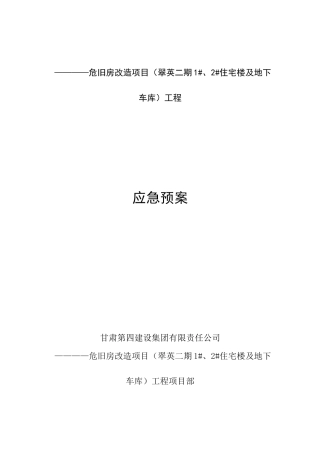 ————危旧房改造项目（翠英二期1#、2#住宅楼及地下车库）工程

应急预案

甘肃第四建设集团有限责任公司

————危旧房改造项目（翠英二期1#、2#住宅楼及地下车库）工程项目部